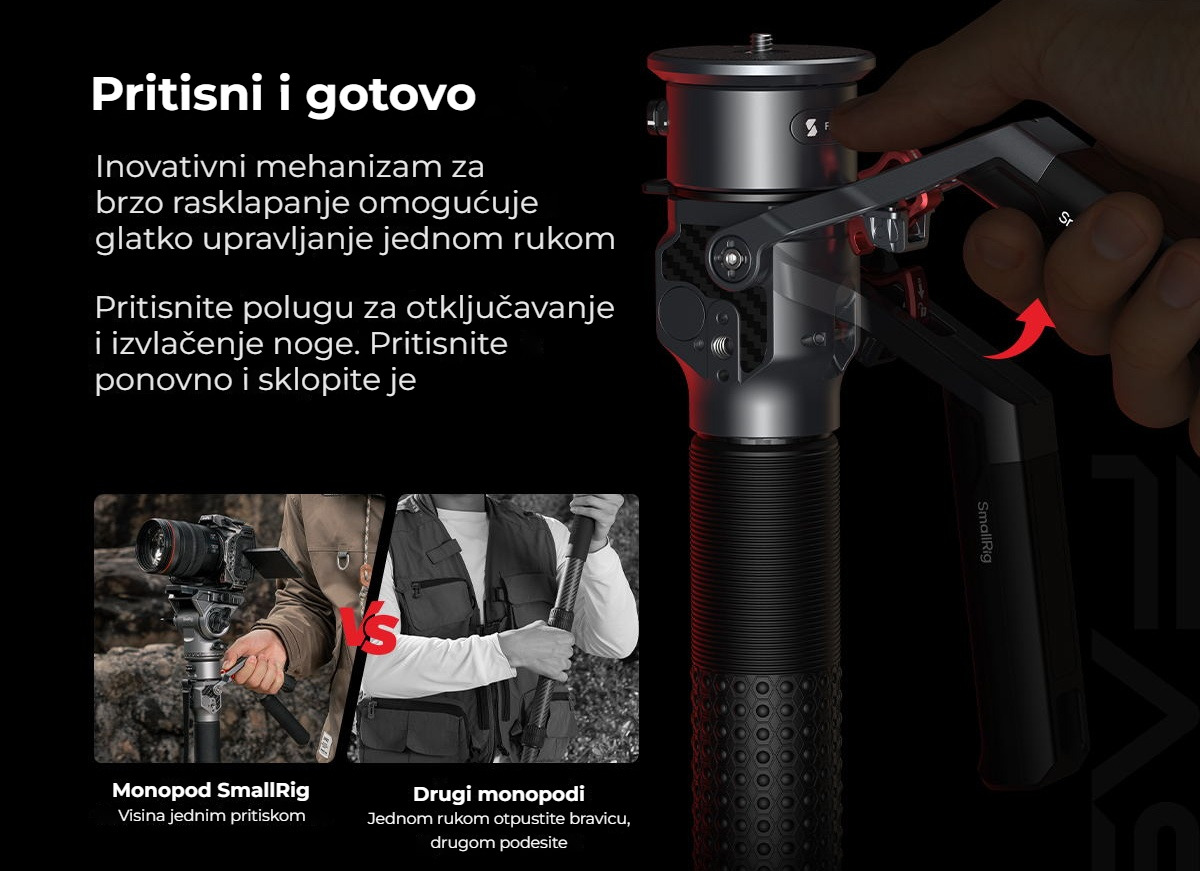 Pritisni i gotovo

Inovativni mehanizam za brzo rasklapanje omogućuje glatko upravljanje jednom rukom

Pritisnite polugu za otključavanje i izvlačenje noge. Pritisnite ponovno i sklopite je

VS

Monopod SmallRig
Visina jednim pritiskom

Drugi monopodi
Jednom rukom otpustite bravicu, drugom podesite

SmallRig